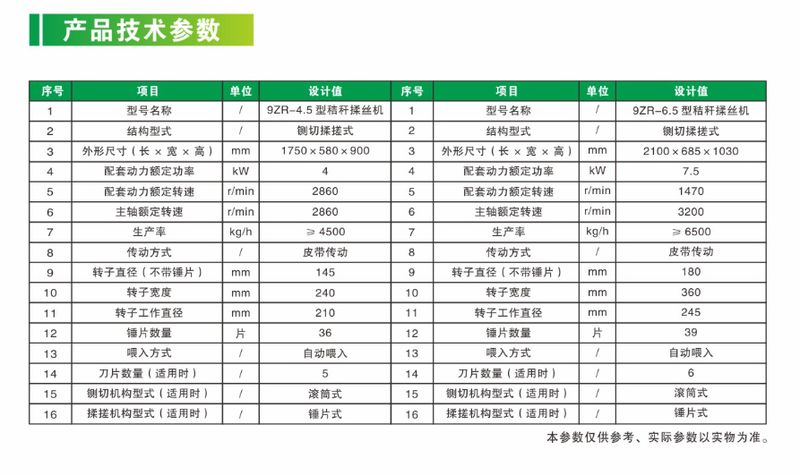 产品技术参数

| 序号 | 项目 | 单位 | 设计值 | 序号 | 项目 | 单位 | 设计值 |
|---|---|---|---|---|---|---|---|
| 1 | 型号名称 | / | 9ZR-4.5 型秸秆揉丝机 | 1 | 型号名称 | / | 9ZR-6.5 型秸秆揉丝机 |
| 2 | 结构型式 | / | 铡切揉搓式 | 2 | 结构型式 | / | 铡切揉搓式 |
| 3 | 外形尺寸（长 × 宽 × 高） | mm | 1750 × 580 × 900 | 3 | 外形尺寸（长 × 宽 × 高） | mm | 2100 × 685 × 1030 |
| 4 | 配套动力额定功率 | kW | 4 | 4 | 配套动力额定功率 | kW | 7.5 |
| 5 | 配套动力额定转速 | r/min | 2860 | 5 | 配套动力额定转速 | r/min | 1470 |
| 6 | 主轴额定转速 | r/min | 2860 | 6 | 主轴额定转速 | r/min | 3200 |
| 7 | 生产率 | kg/h | ≥ 4500 | 7 | 生产率 | kg/h | ≥ 6500 |
| 8 | 传动方式 | / | 皮带传动 | 8 | 传动方式 | / | 皮带传动 |
| 9 | 转子直径（不带锤片） | mm | 145 | 9 | 转子直径（不带锤片） | mm | 180 |
| 10 | 转子宽度 | mm | 240 | 10 | 转子宽度 | mm | 360 |
| 11 | 转子工作直径 | mm | 210 | 11 | 转子工作直径 | mm | 245 |
| 12 | 锤片数量 | 片 | 36 | 12 | 锤片数量 | 片 | 39 |
| 13 | 喂入方式 | / | 自动喂入 | 13 | 喂入方式 | / | 自动喂入 |
| 14 | 刀片数量（适用时） | / | 5 | 14 | 刀片数量（适用时） | / | 6 |
| 15 | 铡切机构型式（适用时） | / | 滚筒式 | 15 | 铡切机构型式（适用时） | / | 滚筒式 |
| 16 | 揉搓机构型式（适用时） | / | 锤片式 | 16 | 揉搓机构型式（适用时） | / | 锤片式 |

本参数仅供参考、实际参数以实物为准。